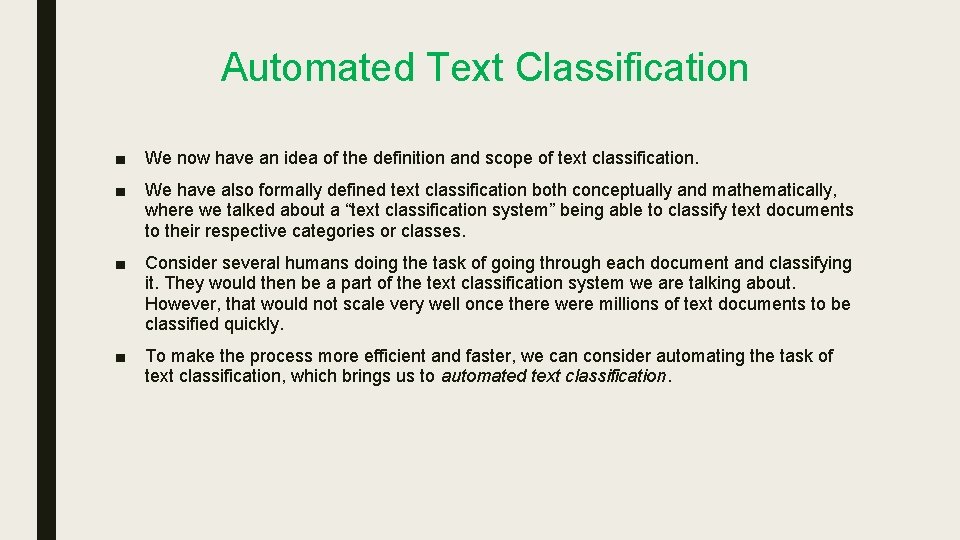 Automated Text Classification

• We now have an idea of the definition and scope of text classification.

• We have also formally defined text classification both conceptually and mathematically, where we talked about a "text classification system" being able to classify text documents to their respective categories or classes.

• Consider several humans doing the task of going through each document and classifying it. They would then be a part of the text classification system we are talking about. However, that would not scale very well once there were millions of text documents to be classified quickly.

• To make the process more efficient and faster, we can consider automating the task of text classification, which brings us to automated text classification.